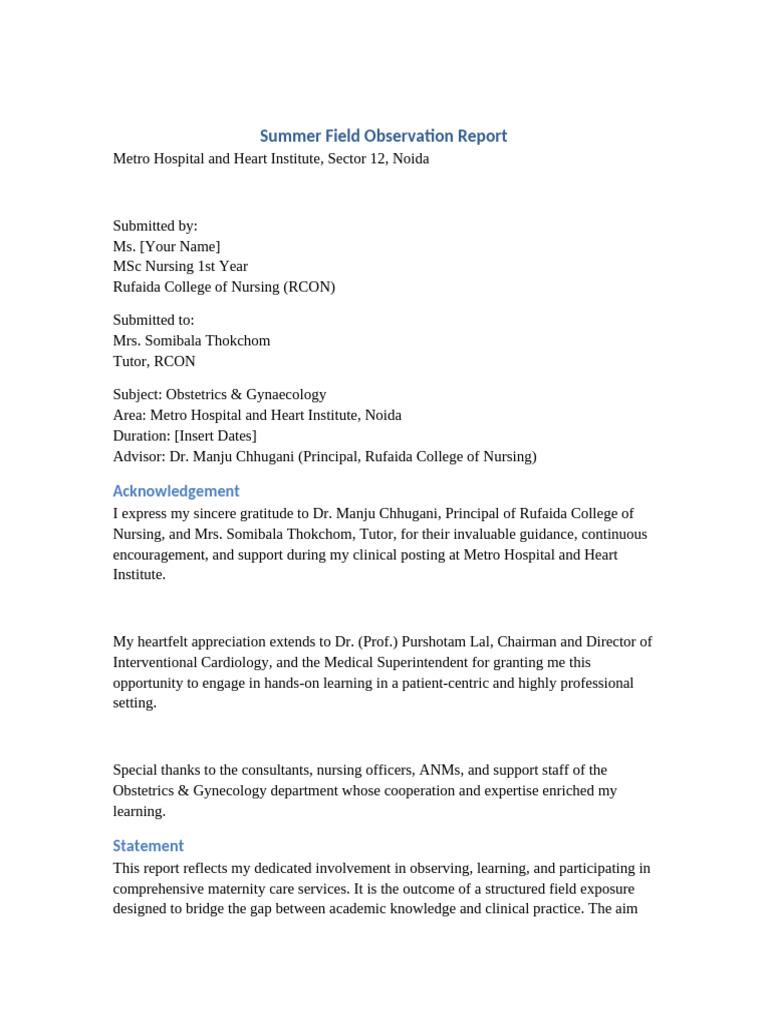 Summer Field Observation Report

Metro Hospital and Heart Institute, Sector 12, Noida

Submitted by:
Ms. [Your Name]
MSc Nursing 1st Year
Rufaida College of Nursing (RCON)

Submitted to:
Mrs. Somibala Thokchom
Tutor, RCON

Subject: Obstetrics & Gynaecology
Area: Metro Hospital and Heart Institute, Noida
Duration: [Insert Dates]
Advisor: Dr. Manju Chhugani (Principal, Rufaida College of Nursing)

Acknowledgement

I express my sincere gratitude to Dr. Manju Chhugani, Principal of Rufaida College of Nursing, and Mrs. Somibala Thokchom, Tutor, for their invaluable guidance, continuous encouragement, and support during my clinical posting at Metro Hospital and Heart Institute.

My heartfelt appreciation extends to Dr. (Prof.) Purshotam Lal, Chairman and Director of Interventional Cardiology, and the Medical Superintendent for granting me this opportunity to engage in hands-on learning in a patient-centric and highly professional setting.

Special thanks to the consultants, nursing officers, ANMs, and support staff of the Obstetrics & Gynecology department whose cooperation and expertise enriched my learning.

Statement

This report reflects my dedicated involvement in observing, learning, and participating in comprehensive maternity care services. It is the outcome of a structured field exposure designed to bridge the gap between academic knowledge and clinical practice. The aim